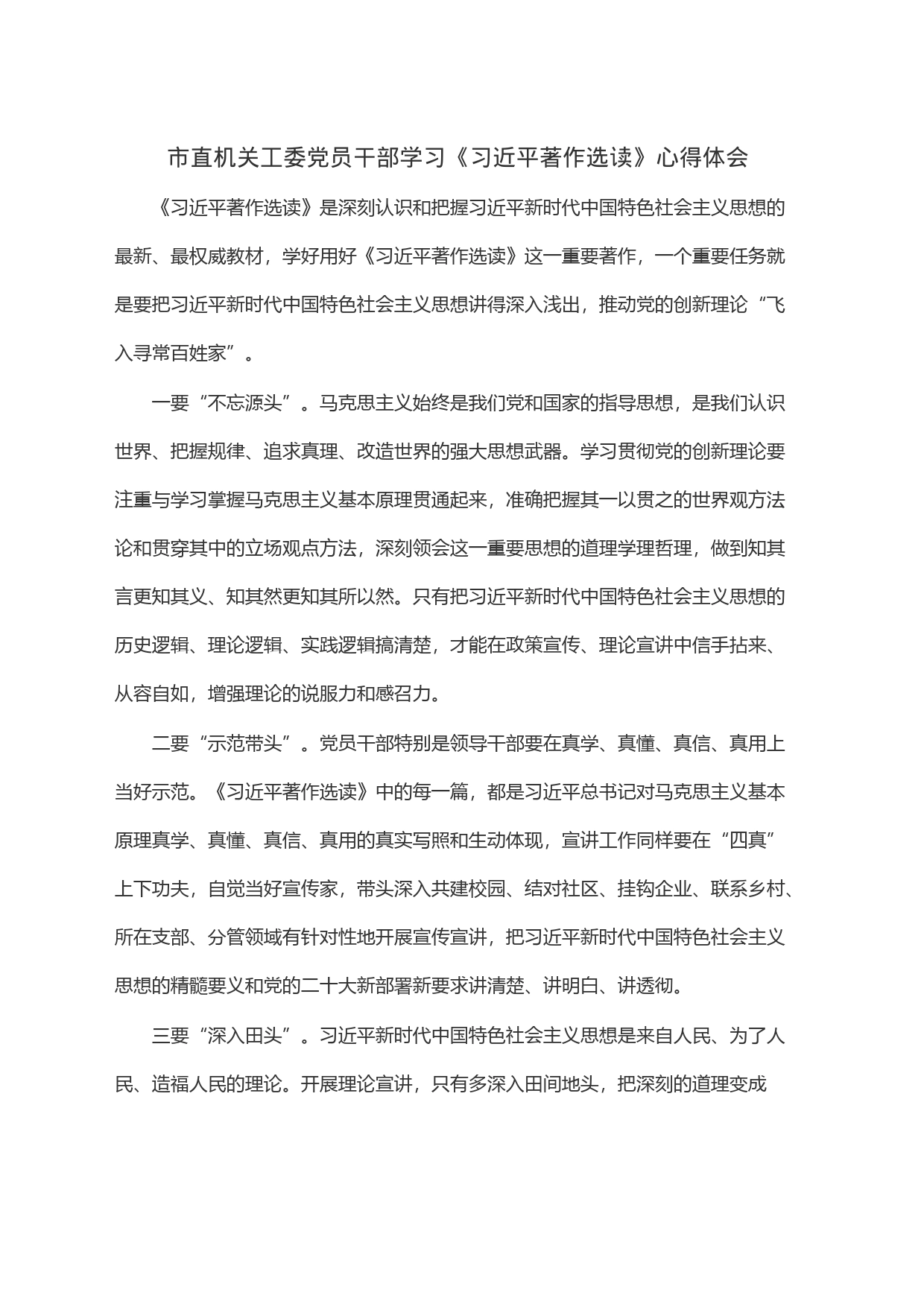 市直机关工委党员干部学习《习近平著作选读》心得体会

《习近平著作选读》是深刻认识和把握习近平新时代中国特色社会主义思想的最新、最权威教材，学好用好《习近平著作选读》这一重要著作，一个重要任务就是要把习近平新时代中国特色社会主义思想讲得深入浅出，推动党的创新理论“飞入寻常百姓家”。

一要“不忘源头”。马克思主义始终是我们党和国家的指导思想，是我们认识世界、把握规律、追求真理、改造世界的强大思想武器。学习贯彻党的创新理论要注重与学习掌握马克思主义基本原理贯通起来，准确把握其一以贯之的世界观方法论和贯穿其中的立场观点方法，深刻领会这一重要思想的道理学理哲理，做到知其言更知其义、知其然更知其所以然。只有把习近平新时代中国特色社会主义思想的历史逻辑、理论逻辑、实践逻辑搞清楚，才能在政策宣传、理论宣讲中信手拈来、从容自如，增强理论的说服力和感召力。

二要“示范带头”。党员干部特别是领导干部要在真学、真懂、真信、真用上当好示范。《习近平著作选读》中的每一篇，都是习近平总书记对马克思主义基本原理真学、真懂、真信、真用的真实写照和生动体现，宣讲工作同样要在“四真”上下功夫，自觉当好宣传家，带头深入共建校园、结对社区、挂钩企业、联系乡村、所在支部、分管领域有针对性地开展宣传宣讲，把习近平新时代中国特色社会主义思想的精髓要义和党的二十大新部署新要求讲清楚、讲明白、讲透彻。

三要“深入田头”。习近平新时代中国特色社会主义思想是来自人民、为了人民、造福人民的理论。开展理论宣讲，只有多深入田间地头，把深刻的道理变成